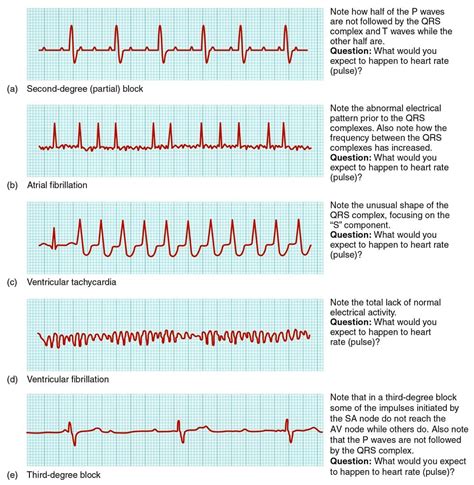 Note how half of the P waves are not followed by the QRS complex and T waves while the other half are.
**Question:** What would you expect to happen to heart rate (pulse)?

(a) Second-degree (partial) block

Note the abnormal electrical pattern prior to the QRS complexes. Also note how the frequency between the QRS complexes has increased.
**Question:** What would you expect to happen to heart rate (pulse)?

(b) Atrial fibrillation

Note the unusual shape of the QRS complex, focusing on the "S" component.
**Question:** What would you expect to happen to heart rate (pulse)?

(c) Ventricular tachycardia

Note the total lack of normal electrical activity.
**Question:** What would you expect to happen to heart rate (pulse)?

(d) Ventricular fibrillation

Note that in a third-degree block some of the impulses initiated by the SA node do not reach the AV node while others do. Also note that the P waves are not followed by the QRS complex.
**Question:** What would you expect to happen to heart rate (pulse)?

(e) Third-degree block